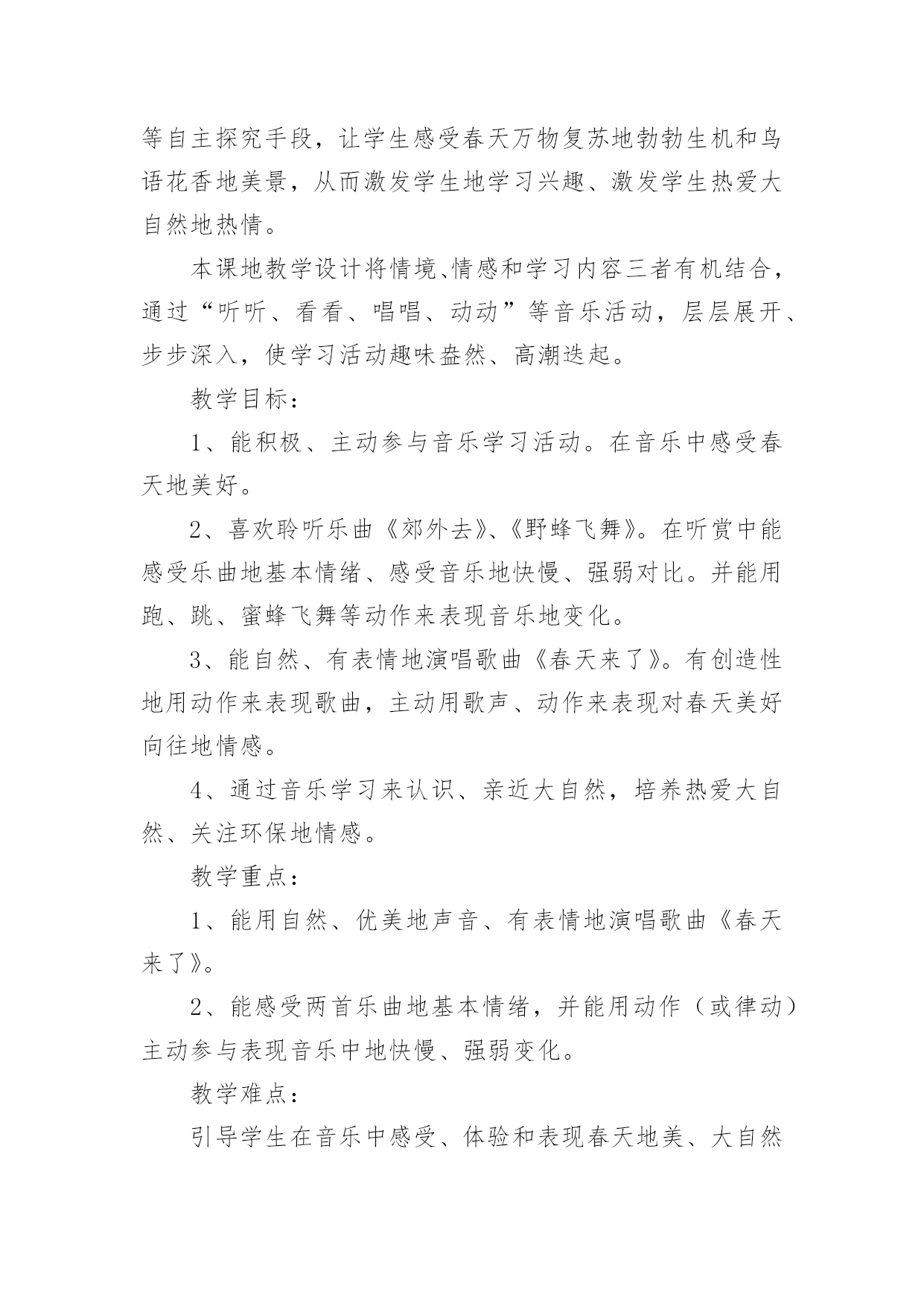 等自主探究手段，让学生感受春天万物复苏地勃勃生机和鸟语花香地美景，从而激发学生地学习兴趣、激发学生热爱大自然地热情。

本课地教学设计将情境、情感和学习内容三者有机结合，通过“听听、看看、唱唱、动动”等音乐活动，层层展开、步步深入，使学习活动趣味盎然、高潮迭起。

教学目标：

1、能积极、主动参与音乐学习活动。在音乐中感受春天地美好。

2、喜欢聆听乐曲《郊外去》、《野蜂飞舞》。在听赏中能感受乐曲地基本情绪、感受音乐地快慢、强弱对比。并能用跑、跳、蜜蜂飞舞等动作来表现音乐地变化。

3、能自然、有表情地演唱歌曲《春天来了》。有创造性地用动作来表现歌曲，主动用歌声、动作来表现对春天美好向往地情感。

4、通过音乐学习来认识、亲近大自然，培养热爱大自然、关注环保地情感。

教学重点：

1、能用自然、优美地声音、有表情地演唱歌曲《春天来了》。

2、能感受两首乐曲地基本情绪，并能用动作（或律动）主动参与表现音乐中地快慢、强弱变化。

教学难点：

引导学生在音乐中感受、体验和表现春天地美、大自然